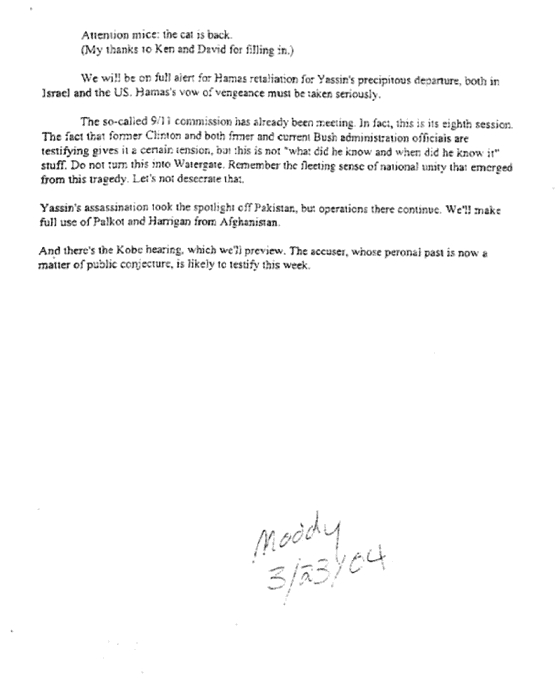 Attention mice: the cat is back.
(My thanks to Ken and David for filling in.)

We will be on full alert for Hamas retaliation for Yassin's precipitous departure, both in Israel and the US. Hamas's vow of vengeance must be taken seriously.

The so-called 9/11 commission has already been meeting. In fact, this is its eighth session. The fact that former Clinton and both frmer and current Bush administration officials are testifying gives it a certain tension, but this is not "what did he know and when did he know it" stuff. Do not turn this into Watergate. Remember the fleeting sense of national unity that emerged from this tragedy. Let's not desecrate that.

Yassin's assassination took the spotlight off Pakistan, but operations there continue. We'll make full use of Palkot and Harrigan from Afghanistan.

And there's the Kobe hearing, which we'll preview. The accuser, whose peronal past is now a matter of public conjecture, is likely to testify this week.

Moody
3/23/04